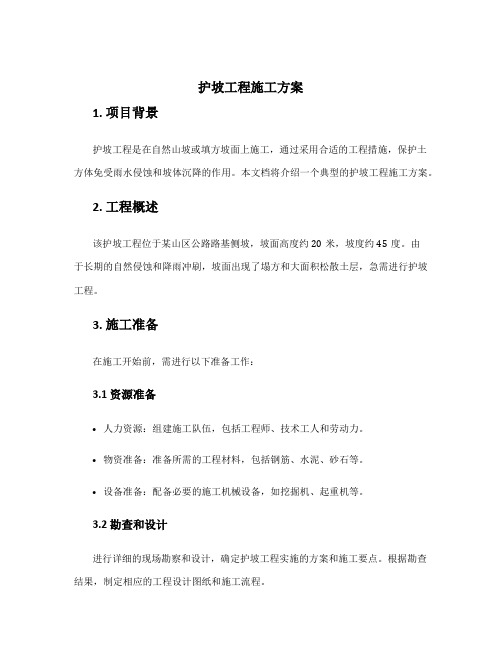 护坡工程施工方案

1. 项目背景

护坡工程是在自然山坡或填方坡面上施工，通过采用合适的工程措施，保护土方体免受雨水侵蚀和坡体沉降的作用。本文档将介绍一个典型的护坡工程施工方案。

2. 工程概述

该护坡工程位于某山区公路路基侧坡，坡面高度约 20 米，坡度约 45 度。由于长期的自然侵蚀和降雨冲刷，坡面出现了塌方和大面积松散土层，急需进行护坡工程。

3. 施工准备

在施工开始前，需进行以下准备工作：

3.1 资源准备

• 人力资源：组建施工队伍，包括工程师、技术工人和劳动力。

• 物资准备：准备所需的工程材料，包括钢筋、水泥、砂石等。

• 设备准备：配备必要的施工机械设备，如挖掘机、起重机等。

3.2 勘查和设计

进行详细的现场勘察和设计，确定护坡工程实施的方案和施工要点。根据勘查结果，制定相应的工程设计图纸和施工流程。